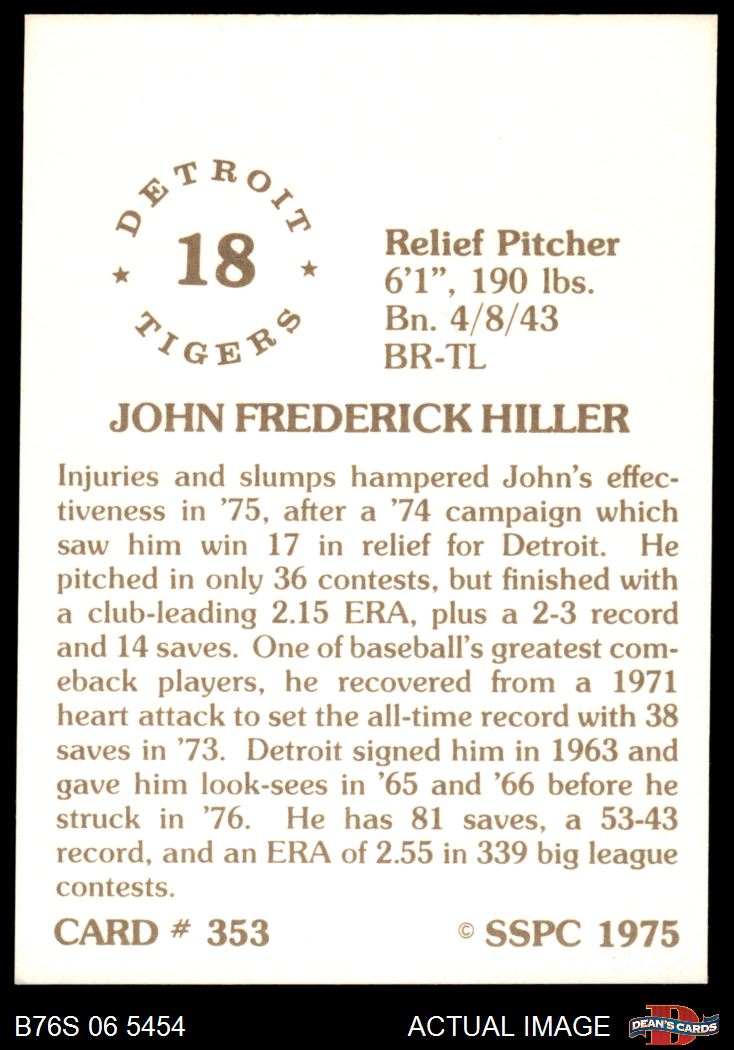 DETROIT
★ 18 ★
TIGERS

Relief Pitcher
6'1", 190 lbs.
Bn. 4/8/43
BR-TL

JOHN FREDERICK HILLER

Injuries and slumps hampered John's effectiveness in '75, after a '74 campaign which saw him win 17 in relief for Detroit. He pitched in only 36 contests, but finished with a club-leading 2.15 ERA, plus a 2-3 record and 14 saves. One of baseball's greatest comeback players, he recovered from a 1971 heart attack to set the all-time record with 38 saves in '73. Detroit signed him in 1963 and gave him look-sees in '65 and '66 before he struck in '76. He has 81 saves, a 53-43 record, and an ERA of 2.55 in 339 big league contests.

CARD # 353

© SSPC 1975

B76S 06 5454

ACTUAL IMAGE

DEAN'S CARDS